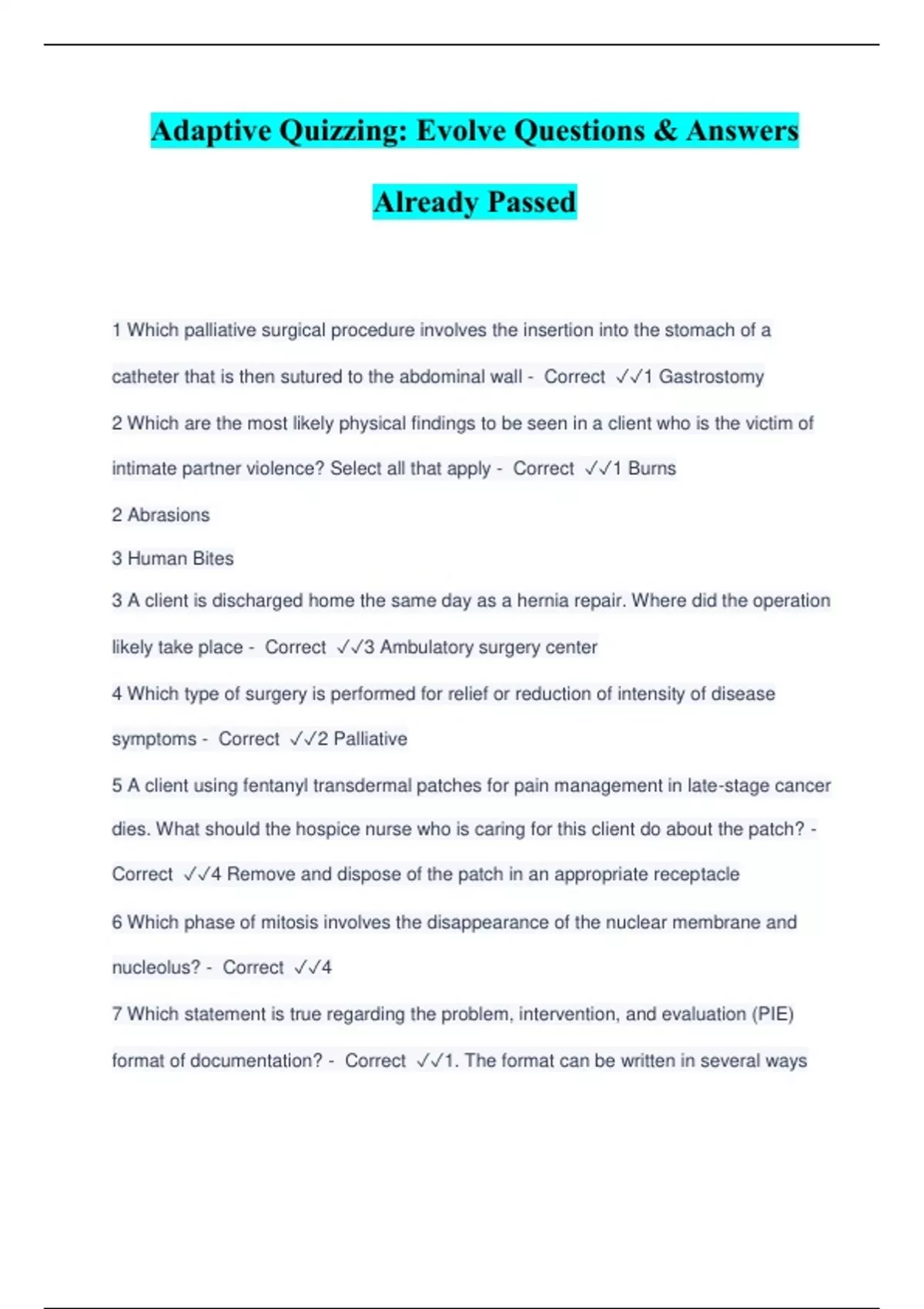 Adaptive Quizzing: Evolve Questions & Answers

Already Passed

1 Which palliative surgical procedure involves the insertion into the stomach of a catheter that is then sutured to the abdominal wall - Correct ✓✓1 Gastrostomy

2 Which are the most likely physical findings to be seen in a client who is the victim of intimate partner violence? Select all that apply - Correct ✓✓1 Burns

2 Abrasions

3 Human Bites

3 A client is discharged home the same day as a hernia repair. Where did the operation likely take place - Correct ✓✓3 Ambulatory surgery center

4 Which type of surgery is performed for relief or reduction of intensity of disease symptoms - Correct ✓✓2 Palliative

5 A client using fentanyl transdermal patches for pain management in late-stage cancer dies. What should the hospice nurse who is caring for this client do about the patch? - Correct ✓✓4 Remove and dispose of the patch in an appropriate receptacle

6 Which phase of mitosis involves the disappearance of the nuclear membrane and nucleolus? - Correct ✓✓4

7 Which statement is true regarding the problem, intervention, and evaluation (PIE) format of documentation? - Correct ✓✓1. The format can be written in several ways